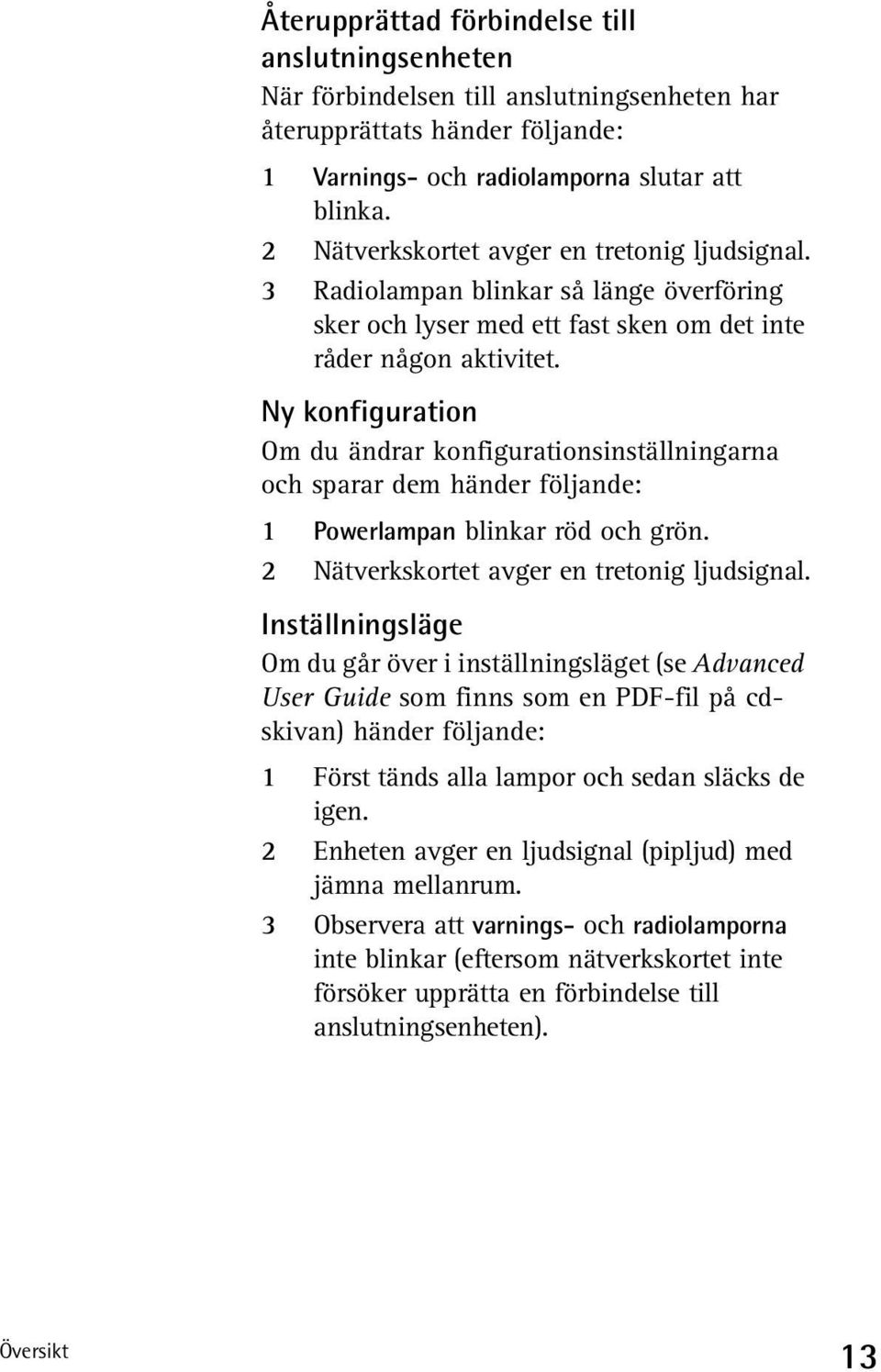 Återupprättad förbindelse till anslutningsenheten

När förbindelsen till anslutningsenheten har återupprättats händer följande:

1 Varnings- och radiolamporna slutar att blinka.

2 Nätverkskortet avger en tretonig ljudsignal.

3 Radiolampan blinkar så länge överföring sker och lyser med ett fast sken om det inte råder någon aktivitet.

Ny konfiguration

Om du ändrar konfigurationsinställningarna och sparar dem händer följande:

1 Powerlampan blinkar röd och grön.

2 Nätverkskortet avger en tretonig ljudsignal.

Inställningsläge

Om du går över i inställningsläget (se Advanced User Guide som finns som en PDF-fil på cd-skivan) händer följande:

1 Först tänds alla lampor och sedan släcks de igen.

2 Enheten avger en ljudsignal (pipljud) med jämna mellanrum.

3 Observera att varnings- och radiolamporna inte blinkar (eftersom nätverkskortet inte försöker upprätta en förbindelse till anslutningsenheten).

Översikt

13